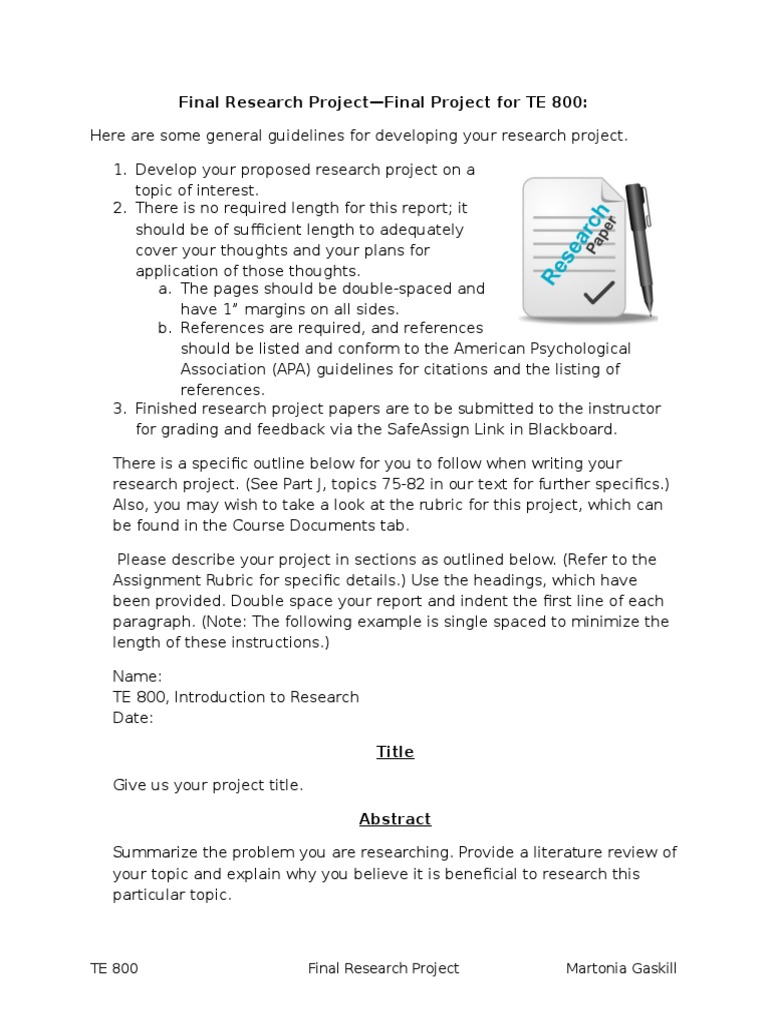 Final Research Project—Final Project for TE 800:

Here are some general guidelines for developing your research project.

1. Develop your proposed research project on a topic of interest.
2. There is no required length for this report; it should be of sufficient length to adequately cover your thoughts and your plans for application of those thoughts.
 a. The pages should be double-spaced and have 1" margins on all sides.
 b. References are required, and references should be listed and conform to the American Psychological Association (APA) guidelines for citations and the listing of references.
3. Finished research project papers are to be submitted to the instructor for grading and feedback via the SafeAssign Link in Blackboard.

Research Paper

There is a specific outline below for you to follow when writing your research project. (See Part J, topics 75-82 in our text for further specifics.) Also, you may wish to take a look at the rubric for this project, which can be found in the Course Documents tab.

Please describe your project in sections as outlined below. (Refer to the Assignment Rubric for specific details.) Use the headings, which have been provided. Double space your report and indent the first line of each paragraph. (Note: The following example is single spaced to minimize the length of these instructions.)

Name:
TE 800, Introduction to Research
Date:

Title

Give us your project title.

Abstract

Summarize the problem you are researching. Provide a literature review of your topic and explain why you believe it is beneficial to research this particular topic.

TE 800 Final Research Project Martonia Gaskill